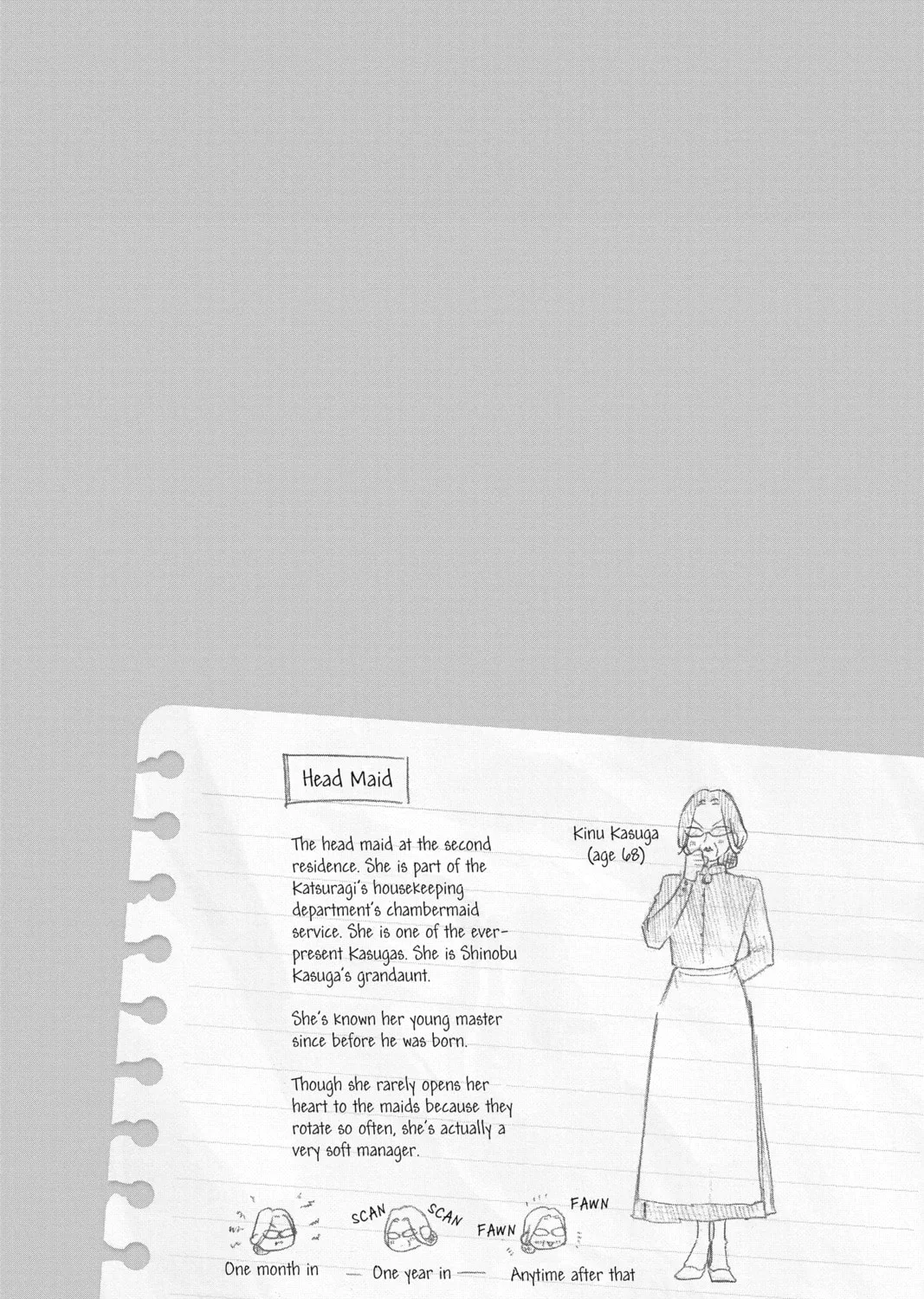 Head Maid

The head maid at the second residence. She is part of the Katsuragi's housekeeping department's chambermaid service. She is one of the ever-present Kasugas. She is Shinobu Kasuga's grandaunt.

She's known her young master since before he was born.

Though she rarely opens her heart to the maids because they rotate so often, she's actually a very soft manager.

Kinu Kasuga
(age 68)

SCAN
SCAN
FAWN
FAWN

One month in — One year in — Anytime after that